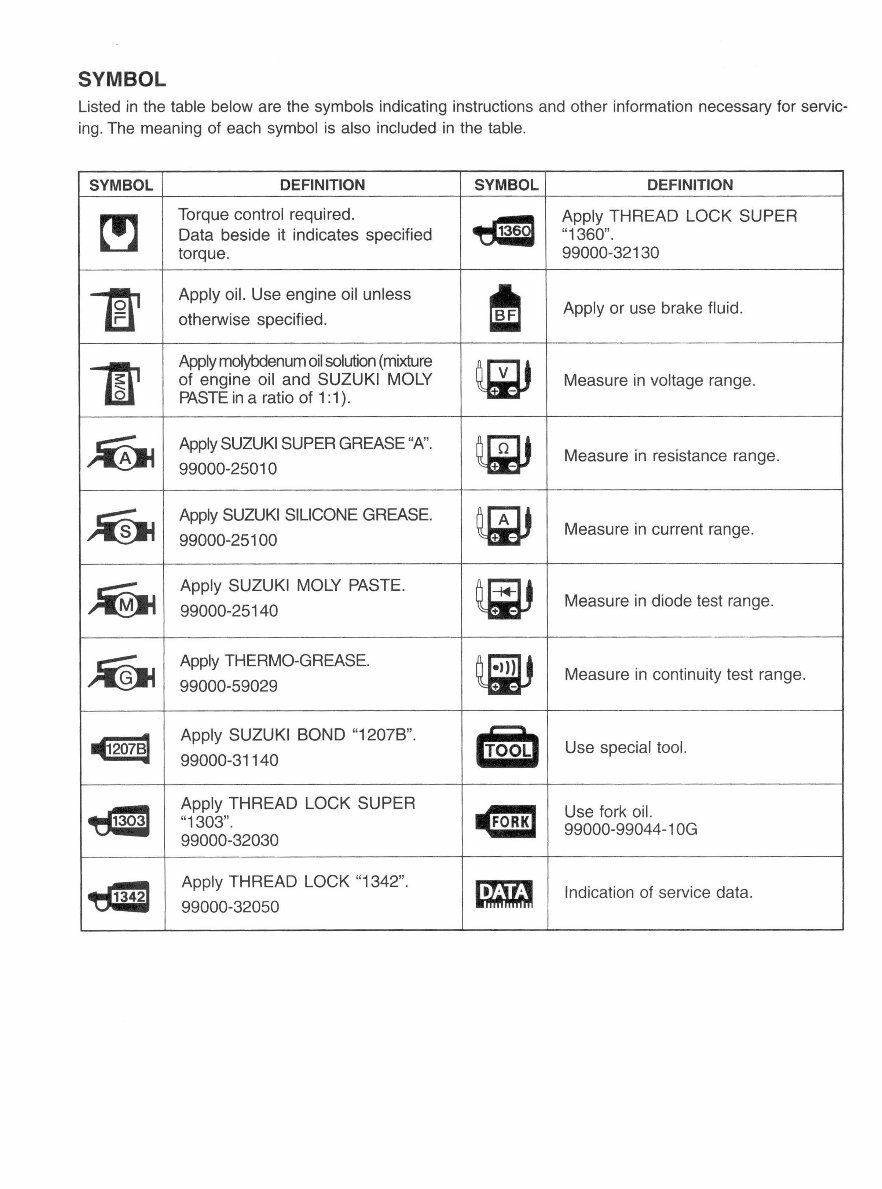 SYMBOL

Listed in the table below are the symbols indicating instructions and other information necessary for servicing. The meaning of each symbol is also included in the table.

| SYMBOL | DEFINITION | SYMBOL | DEFINITION |
|---|---|---|---|
|  | Torque control required. Data beside it indicates specified torque. | 1360 | Apply THREAD LOCK SUPER "1360". 99000-32130 |
| OIL | Apply oil. Use engine oil unless otherwise specified. | BF | Apply or use brake fluid. |
| M/O | Apply molybdenum oil solution (mixture of engine oil and SUZUKI MOLY PASTE in a ratio of 1:1). | V | Measure in voltage range. |
| A | Apply SUZUKI SUPER GREASE "A". 99000-25010 | Ω | Measure in resistance range. |
| S | Apply SUZUKI SILICONE GREASE. 99000-25100 | A | Measure in current range. |
| M | Apply SUZUKI MOLY PASTE. 99000-25140 |  | Measure in diode test range. |
| G | Apply THERMO-GREASE. 99000-59029 |  | Measure in continuity test range. |
| 1207B | Apply SUZUKI BOND "1207B". 99000-31140 | TOOL | Use special tool. |
| 1303 | Apply THREAD LOCK SUPER "1303". 99000-32030 | FORK | Use fork oil. 99000-99044-10G |
| 1342 | Apply THREAD LOCK "1342". 99000-32050 | DATA | Indication of service data. |